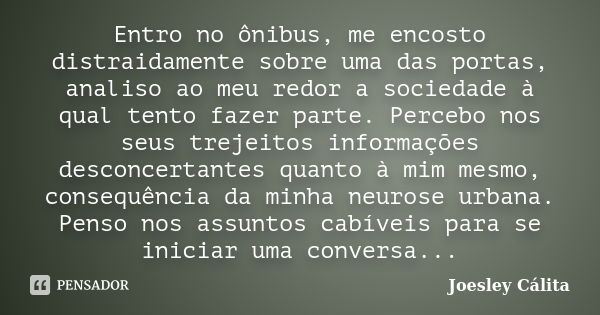 Entro no ônibus, me encosto distraidamente sobre uma das portas, analiso ao meu redor a sociedade à qual tento fazer parte. Percebo nos seus trejeitos informações desconcertantes quanto à mim mesmo, consequência da minha neurose urbana. Penso nos assuntos cabíveis para se iniciar uma conversa...

PENSADOR

Joesley Cálita